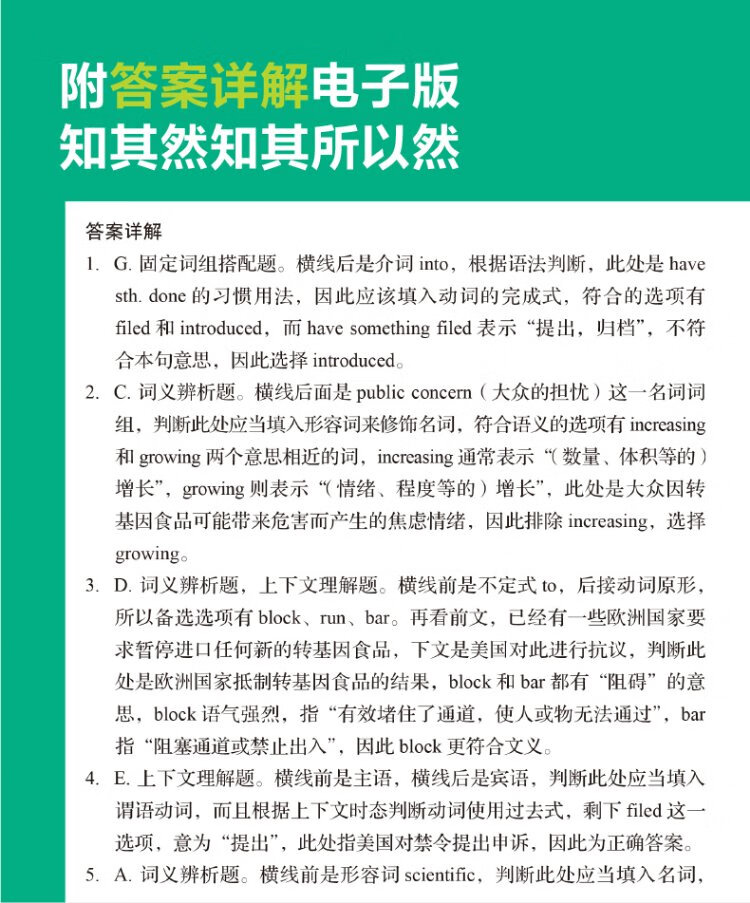 附答案详解电子版
知其然知其所以然

答案详解

1. G. 固定词组搭配题。横线后是介词 into，根据语法判断，此处是 have sth. done 的习惯用法，因此应该填入动词的完成式，符合的选项有 filed 和 introduced，而 have something filed 表示“提出，归档”，不符合本句意思，因此选择 introduced。

2. C. 词义辨析题。横线后面是 public concern（大众的担忧）这一名词词组，判断此处应当填入形容词来修饰名词，符合语义的选项有 increasing 和 growing 两个意思相近的词，increasing 通常表示“（数量、体积等的）增长”，growing 则表示“（情绪、程度等的）增长”，此处是大众因转基因食品可能带来危害而产生的焦虑情绪，因此排除 increasing，选择 growing。

3. D. 词义辨析题，上下文理解题。横线前是不定式 to，后接动词原形，所以备选选项有 block、run、bar。再看前文，已经有一些欧洲国家要求暂停进口任何新的转基因食品，下文是美国对此进行抗议，判断此处是欧洲国家抵制转基因食品的结果，block 和 bar 都有“阻碍”的意思，block 语气强烈，指“有效堵住了通道，使人或物无法通过”，bar 指“阻塞通道或禁止出入”，因此 block 更符合文义。

4. E. 上下文理解题。横线前是主语，横线后是宾语，判断此处应当填入谓语动词，而且根据上下文时态判断动词使用过去式，剩下 filed 这一选项，意为“提出”，此处指美国对禁令提出申诉，因此为正确答案。

5. A. 词义辨析题。横线前是形容词 scientific，判断此处应当填入名词，